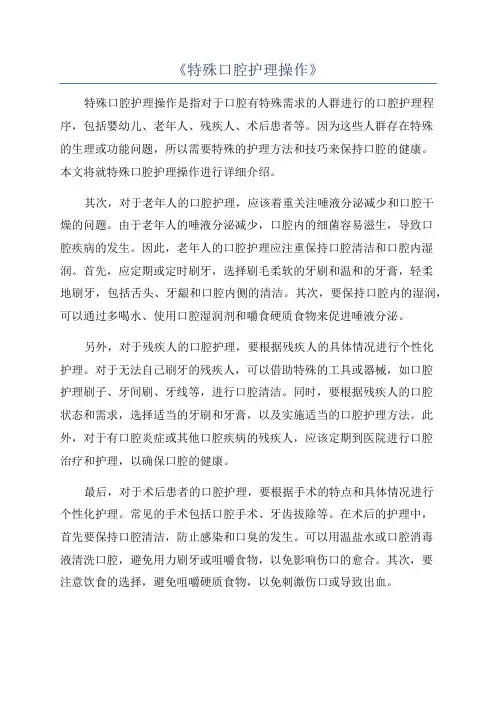 《特殊口腔护理操作》

特殊口腔护理操作是指对于口腔有特殊需求的人群进行的口腔护理程序，包括婴幼儿、老年人、残疾人、术后患者等。因为这些人群存在特殊的生理或功能问题，所以需要特殊的护理方法和技巧来保持口腔的健康。本文将就特殊口腔护理操作进行详细介绍。

其次，对于老年人的口腔护理，应该着重关注唾液分泌减少和口腔干燥的问题。由于老年人的唾液分泌减少，口腔内的细菌容易滋生，导致口腔疾病的发生。因此，老年人的口腔护理应注重保持口腔清洁和口腔内湿润。首先，应定期或定时刷牙，选择刷毛柔软的牙刷和温和的牙膏，轻柔地刷牙，包括舌头、牙龈和口腔内侧的清洁。其次，要保持口腔内的湿润，可以通过多喝水、使用口腔湿润剂和嚼食硬质食物来促进唾液分泌。

另外，对于残疾人的口腔护理，要根据残疾人的具体情况进行个性化护理。对于无法自己刷牙的残疾人，可以借助特殊的工具或器械，如口腔护理刷子、牙间刷、牙线等，进行口腔清洁。同时，要根据残疾人的口腔状态和需求，选择适当的牙刷和牙膏，以及实施适当的口腔护理方法。此外，对于有口腔炎症或其他口腔疾病的残疾人，应该定期到医院进行口腔治疗和护理，以确保口腔的健康。

最后，对于术后患者的口腔护理，要根据手术的特点和具体情况进行个性化护理。常见的手术包括口腔手术、牙齿拔除等。在术后的护理中，首先要保持口腔清洁，防止感染和口臭的发生。可以用温盐水或口腔消毒液清洗口腔，避免用力刷牙或咀嚼食物，以免影响伤口的愈合。其次，要注意饮食的选择，避免咀嚼硬质食物，以免刺激伤口或导致出血。